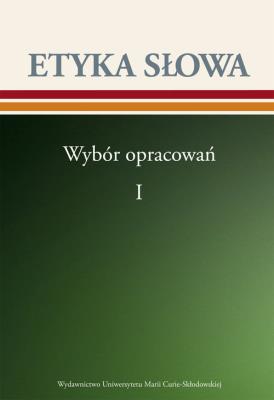 ETYKA SŁOWA

Wybór opracowań

I

Wydawnictwo Uniwersytetu Marii Curie-Skłodowskiej